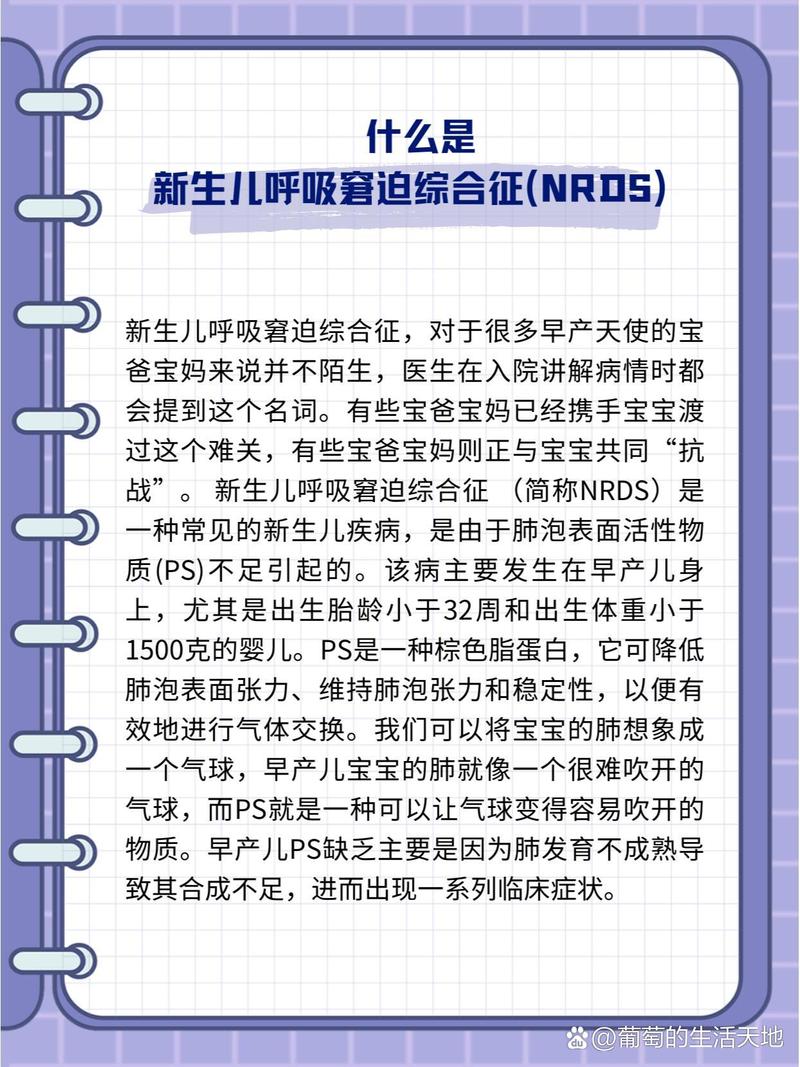 什么是
新生儿呼吸窘迫综合征(NRDS)

新生儿呼吸窘迫综合征，对于很多早产天使的宝爸宝妈来说并不陌生，医生在入院讲解病情时都会提到这个名词。有些宝爸宝妈已经携手宝宝渡过这个难关，有些宝爸宝妈则正与宝宝共同“抗战”。新生儿呼吸窘迫综合征（简称NRDS）是一种常见的新生儿疾病，是由于肺泡表面活性物质(PS)不足引起的。该病主要发生在早产儿身上，尤其是出生胎龄小于32周和出生体重小于1500克的婴儿。PS是一种棕色脂蛋白，它可降低肺泡表面张力、维持肺泡张力和稳定性，以便有效地进行气体交换。我们可以将宝宝的肺想象成一个气球，早产儿宝宝的肺就像一个很难吹开的气球，而PS就是一种可以让气球变得容易吹开的物质。早产儿PS缺乏主要是因为肺发育不成熟导致其合成不足，进而出现一系列临床症状。

@葡萄的生活天地